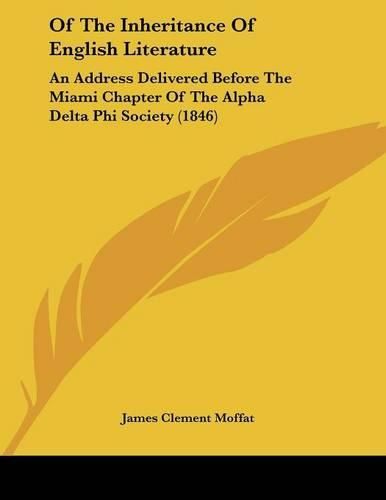 Of The Inheritance Of English Literature

An Address Delivered Before The Miami Chapter Of The Alpha Delta Phi Society (1846)

James Clement Moffat